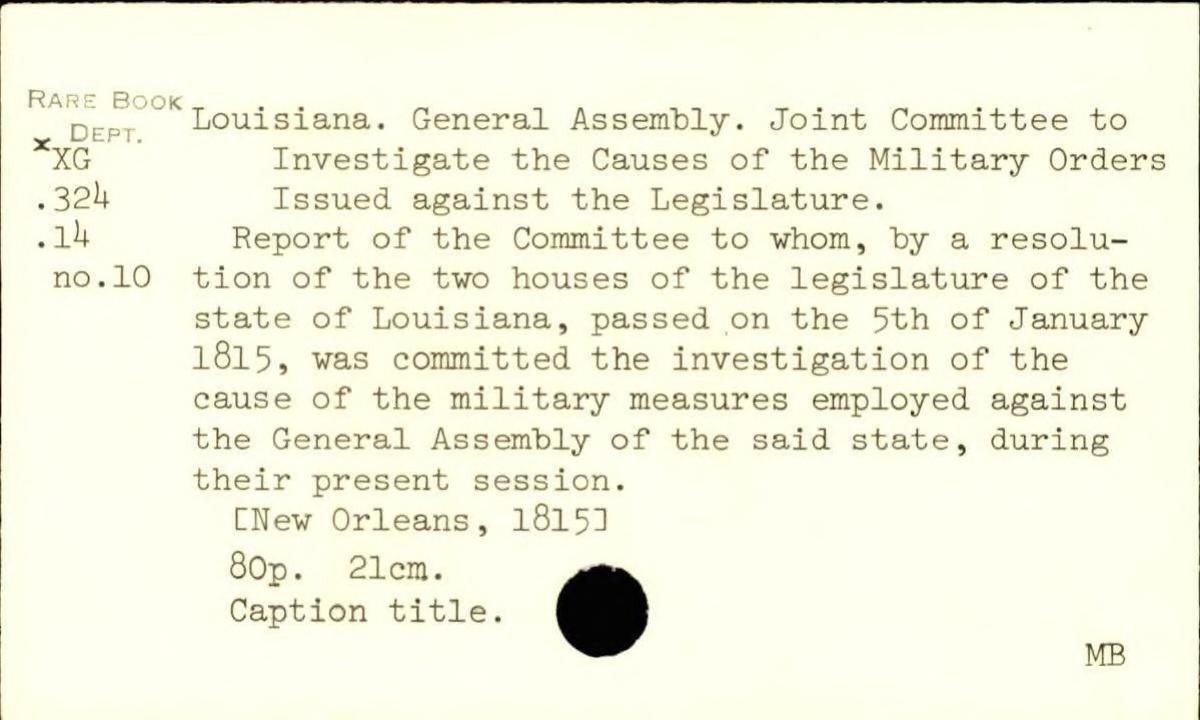 RARE BOOK DEPT.
*XG
.324
.14
no.10

Louisiana. General Assembly. Joint Committee to Investigate the Causes of the Military Orders Issued against the Legislature.

Report of the Committee to whom, by a resolution of the two houses of the legislature of the state of Louisiana, passed on the 5th of January 1815, was committed the investigation of the cause of the military measures employed against the General Assembly of the said state, during their present session.

[New Orleans, 1815]

80p. 21cm.

Caption title.

MB